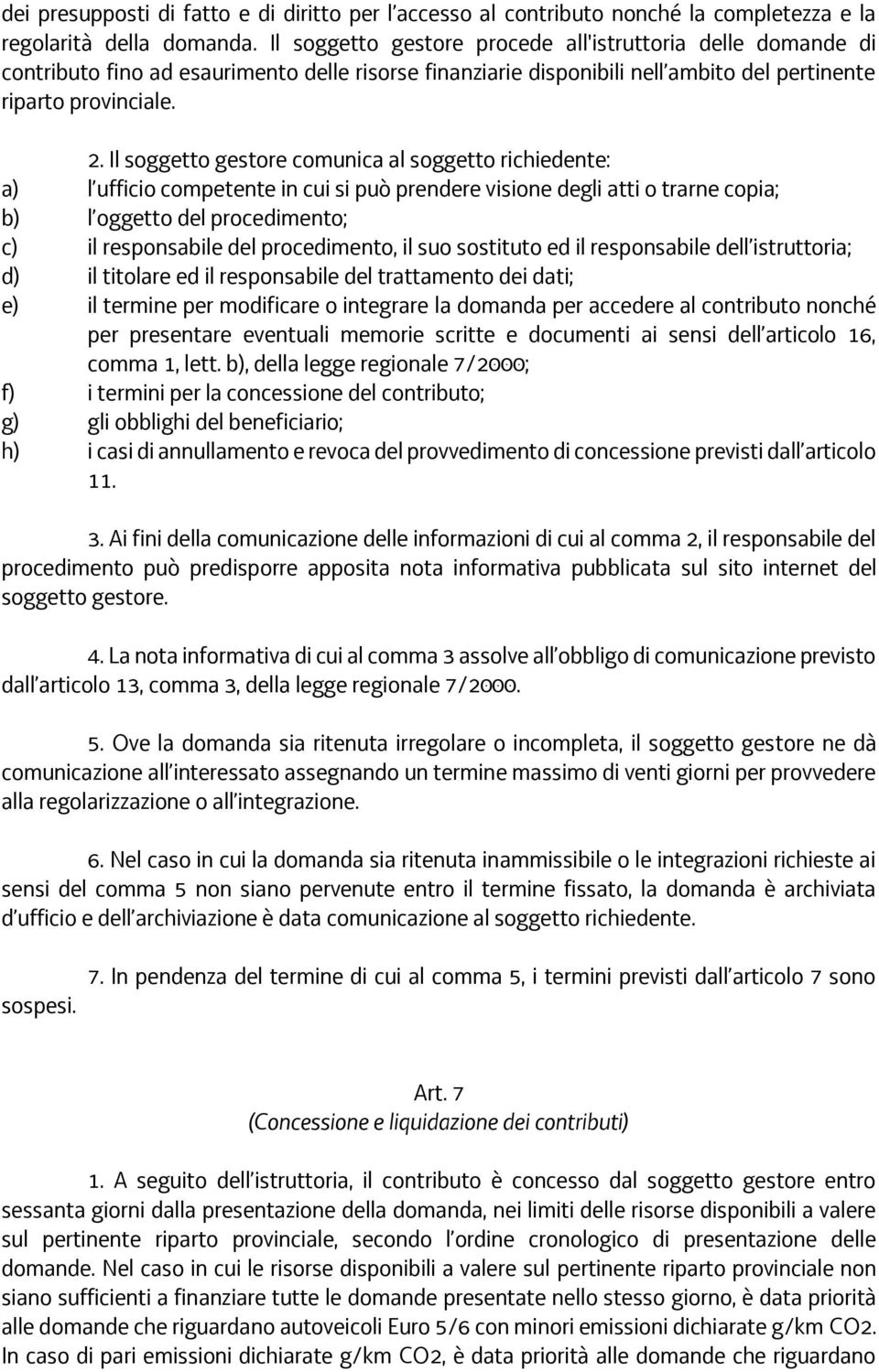 dei presupposti di fatto e di diritto per l'accesso al contributo nonché la completezza e la regolarità della domanda. Il soggetto gestore procede all'istruttoria delle domande di contributo fino ad esaurimento delle risorse finanziarie disponibili nell'ambito del pertinente riparto provinciale.

2. Il soggetto gestore comunica al soggetto richiedente:
a) l'ufficio competente in cui si può prendere visione degli atti o trarne copia;
b) l'oggetto del procedimento;
c) il responsabile del procedimento, il suo sostituto ed il responsabile dell'istruttoria;
d) il titolare ed il responsabile del trattamento dei dati;
e) il termine per modificare o integrare la domanda per accedere al contributo nonché per presentare eventuali memorie scritte e documenti ai sensi dell'articolo 16, comma 1, lett. b), della legge regionale 7/2000;
f) i termini per la concessione del contributo;
g) gli obblighi del beneficiario;
h) i casi di annullamento e revoca del provvedimento di concessione previsti dall'articolo 11.

3. Ai fini della comunicazione delle informazioni di cui al comma 2, il responsabile del procedimento può predisporre apposita nota informativa pubblicata sul sito internet del soggetto gestore.

4. La nota informativa di cui al comma 3 assolve all'obbligo di comunicazione previsto dall'articolo 13, comma 3, della legge regionale 7/2000.

5. Ove la domanda sia ritenuta irregolare o incompleta, il soggetto gestore ne dà comunicazione all'interessato assegnando un termine massimo di venti giorni per provvedere alla regolarizzazione o all'integrazione.

6. Nel caso in cui la domanda sia ritenuta inammissibile o le integrazioni richieste ai sensi del comma 5 non siano pervenute entro il termine fissato, la domanda è archiviata d'ufficio e dell'archiviazione è data comunicazione al soggetto richiedente.

7. In pendenza del termine di cui al comma 5, i termini previsti dall'articolo 7 sono sospesi.

Art. 7
(Concessione e liquidazione dei contributi)

1. A seguito dell'istruttoria, il contributo è concesso dal soggetto gestore entro sessanta giorni dalla presentazione della domanda, nei limiti delle risorse disponibili a valere sul pertinente riparto provinciale, secondo l'ordine cronologico di presentazione delle domande. Nel caso in cui le risorse disponibili a valere sul pertinente riparto provinciale non siano sufficienti a finanziare tutte le domande presentate nello stesso giorno, è data priorità alle domande che riguardano autoveicoli Euro 5/6 con minori emissioni dichiarate g/km CO2. In caso di pari emissioni dichiarate g/km CO2, è data priorità alle domande che riguardano